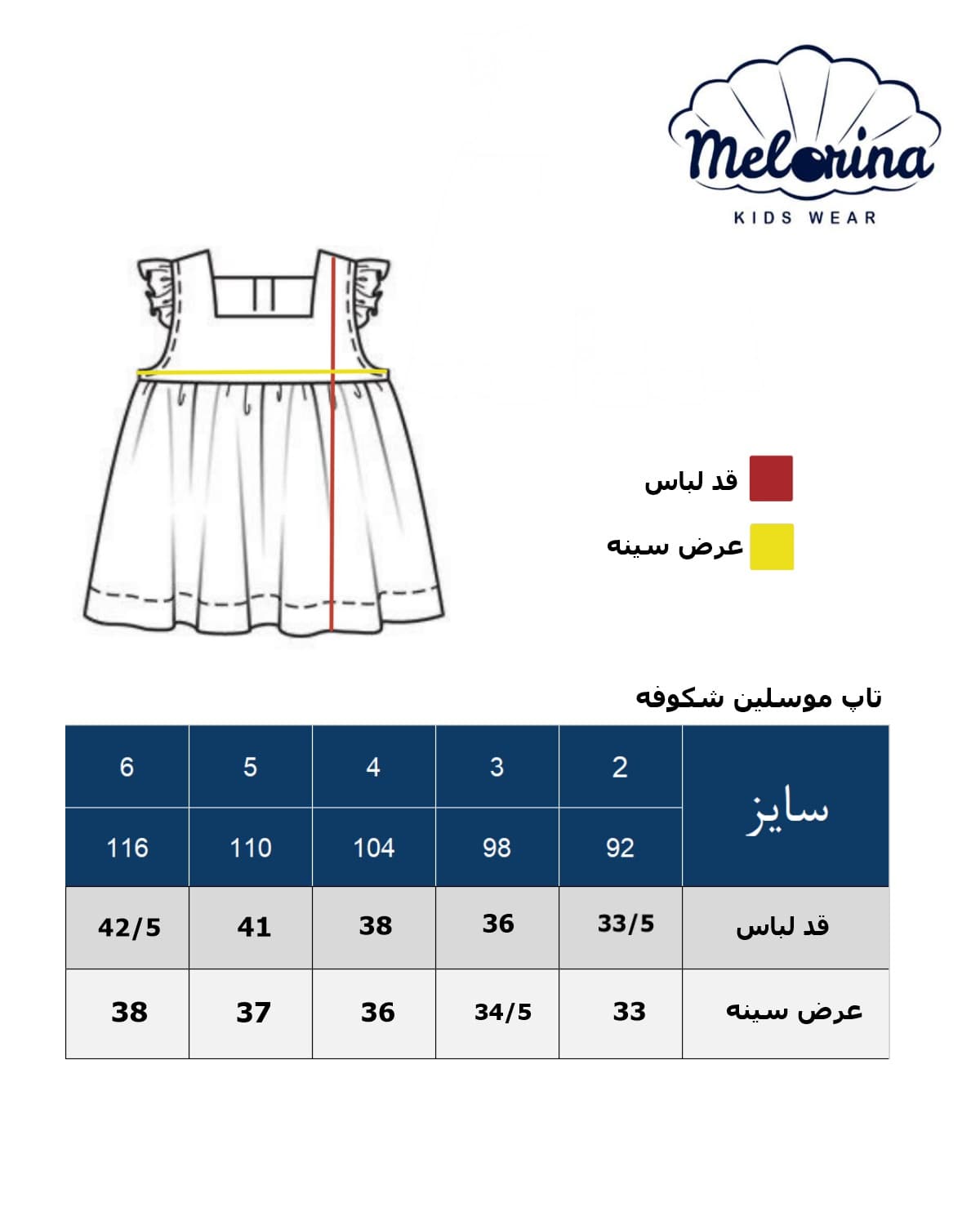 Melorina
KIDS WEAR

قد لباس
عرض سینه

تاپ موسلین شکوفه

| سایز | 2 | 3 | 4 | 5 | 6 |
|---|---|---|---|---|---|
| | 92 | 98 | 104 | 110 | 116 |
| قد لباس | 33/5 | 36 | 38 | 41 | 42/5 |
| عرض سینه | 33 | 34/5 | 36 | 37 | 38 |